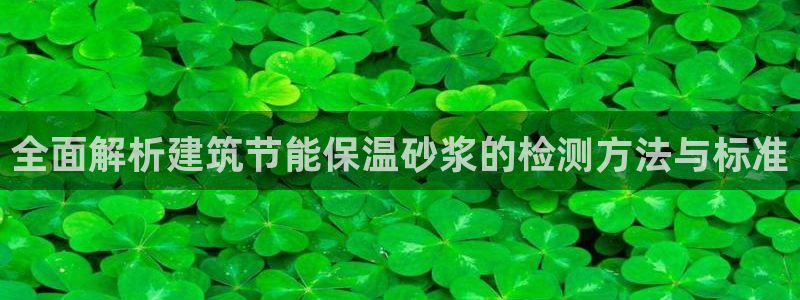 全面解析建筑节能保温砂浆的检测方法与标准